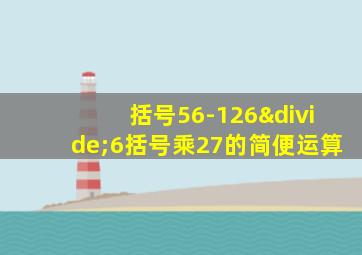 括号56-126&divide;6括号乘27的简便运算